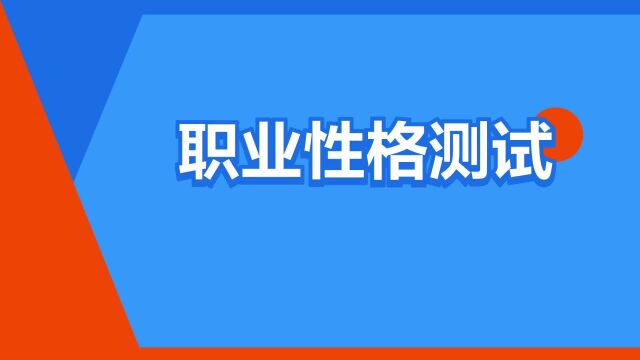 职业性格测试